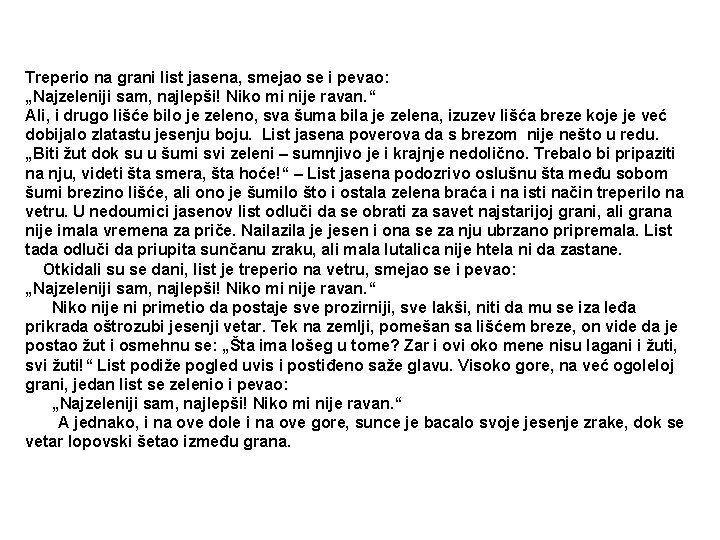 Treperio na grani list jasena, smejao se i pevao:
„Najzeleniji sam, najlepši! Niko mi nije ravan.“
Ali, i drugo lišće bilo je zeleno, sva šuma bila je zelena, izuzev lišća breze koje je već dobijalo zlatastu jesenju boju. List jasena poverova da s brezom nije nešto u redu. „Biti žut dok su u šumi svi zeleni – sumnjivo je i krajnje nedolično. Trebalo bi pripaziti na nju, videti šta smera, šta hoće!“ – List jasena podozrivo oslušnu šta među sobom šumi brezino lišće, ali ono je šumilo što i ostala zelena braća i na isti način treperilo na vetru. U nedoumici jasenov list odluči da se obrati za savet najstarijoj grani, ali grana nije imala vremena za priče. Nailazila je jesen i ona se za nju ubrzano pripremala. List tada odluči da priupita sunčanu zraku, ali mala lutalica nije htela ni da zastane.
Otkidali su se dani, list je treperio na vetru, smejao se i pevao:
„Najzeleniji sam, najlepši! Niko mi nije ravan.“
Niko nije ni primetio da postaje sve prozirniji, sve lakši, niti da mu se iza leđa prikrada oštrozubi jesenji vetar. Tek na zemlji, pomešan sa lišćem breze, on vide da je postao žut i osmehnu se: „Šta ima lošeg u tome? Zar i ovi oko mene nisu lagani i žuti, svi žuti!“ List podiže pogled uvis i postiđeno saže glavu. Visoko gore, na već ogoleloj grani, jedan list se zelenio i pevao:
„Najzeleniji sam, najlepši! Niko mi nije ravan.“
A jednako, i na ove dole i na ove gore, sunce je bacalo svoje jesenje zrake, dok se vetar lopovski šetao između grana.